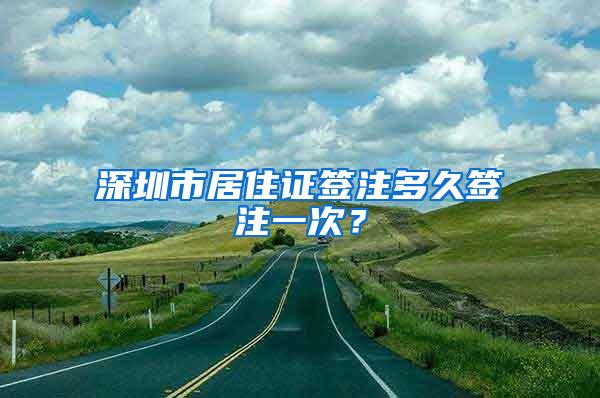 深圳市居住证签注多久签注一次？